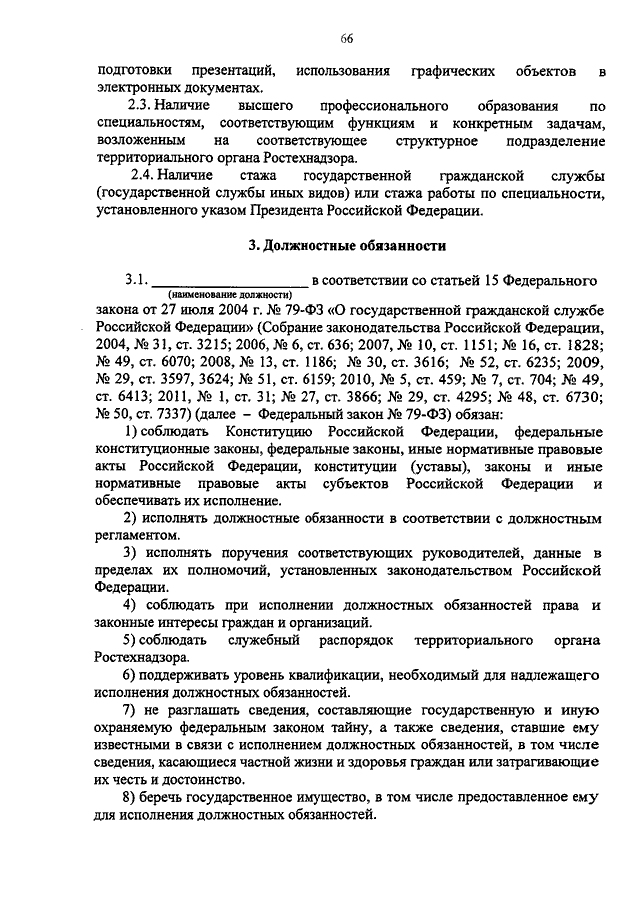 66

подготовки презентаций, использования графических объектов в электронных документах.

2.3. Наличие высшего профессионального образования по специальностям, соответствующим функциям и конкретным задачам, возложенным на соответствующее структурное подразделение территориального органа Ростехнадзора.

2.4. Наличие стажа государственной гражданской службы (государственной службы иных видов) или стажа работы по специальности, установленного указом Президента Российской Федерации.

3. Должностные обязанности

3.1. ____________________ в соответствии со статьей 15 Федерального
(наименование должности)
закона от 27 июля 2004 г. № 79-ФЗ «О государственной гражданской службе Российской Федерации» (Собрание законодательства Российской Федерации, 2004, № 31, ст. 3215; 2006, № 6, ст. 636; 2007, № 10, ст. 1151; № 16, ст. 1828; № 49, ст. 6070; 2008, № 13, ст. 1186; № 30, ст. 3616; № 52, ст. 6235; 2009, № 29, ст. 3597, 3624; № 51, ст. 6159; 2010, № 5, ст. 459; № 7, ст. 704; № 49, ст. 6413; 2011, № 1, ст. 31; № 27, ст. 3866; № 29, ст. 4295; № 48, ст. 6730; № 50, ст. 7337) (далее – Федеральный закон № 79-ФЗ) обязан:

1) соблюдать Конституцию Российской Федерации, федеральные конституционные законы, федеральные законы, иные нормативные правовые акты Российской Федерации, конституции (уставы), законы и иные нормативные правовые акты субъектов Российской Федерации и обеспечивать их исполнение.

2) исполнять должностные обязанности в соответствии с должностным регламентом.

3) исполнять поручения соответствующих руководителей, данные в пределах их полномочий, установленных законодательством Российской Федерации.

4) соблюдать при исполнении должностных обязанностей права и законные интересы граждан и организаций.

5) соблюдать служебный распорядок территориального органа Ростехнадзора.

6) поддерживать уровень квалификации, необходимый для надлежащего исполнения должностных обязанностей.

7) не разглашать сведения, составляющие государственную и иную охраняемую федеральным законом тайну, а также сведения, ставшие ему известными в связи с исполнением должностных обязанностей, в том числе сведения, касающиеся частной жизни и здоровья граждан или затрагивающие их честь и достоинство.

8) беречь государственное имущество, в том числе предоставленное ему для исполнения должностных обязанностей.